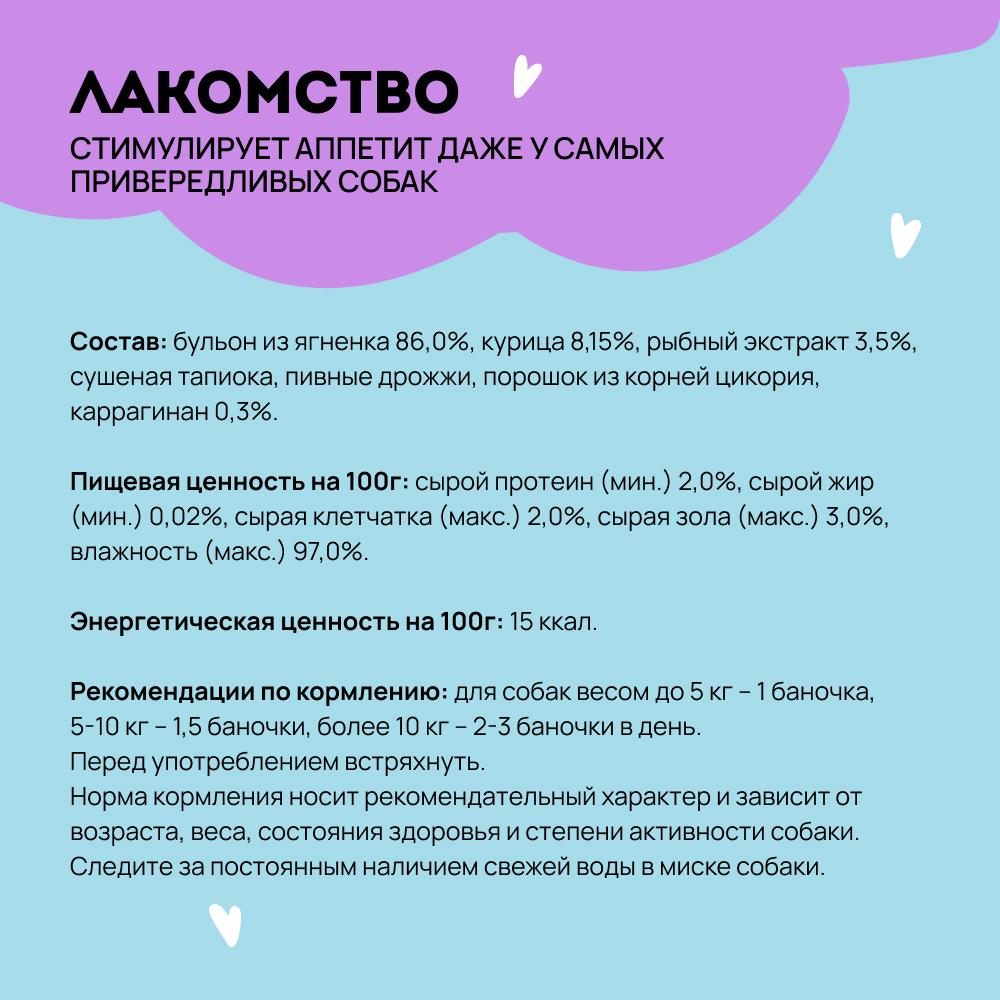 ЛАКОМСТВО

СТИМУЛИРУЕТ АППЕТИТ ДАЖЕ У САМЫХ ПРИВЕРЕДЛИВЫХ СОБАК

Состав: бульон из ягненка 86,0%, курица 8,15%, рыбный экстракт 3,5%, сушеная тапиока, пивные дрожжи, порошок из корней цикория, каррагинан 0,3%.

Пищевая ценность на 100г: сырой протеин (мин.) 2,0%, сырой жир (мин.) 0,02%, сырая клетчатка (макс.) 2,0%, сырая зола (макс.) 3,0%, влажность (макс.) 97,0%.

Энергетическая ценность на 100г: 15 ккал.

Рекомендации по кормлению: для собак весом до 5 кг – 1 баночка, 5-10 кг – 1,5 баночки, более 10 кг – 2-3 баночки в день.
Перед употреблением встряхнуть.
Норма кормления носит рекомендательный характер и зависит от возраста, веса, состояния здоровья и степени активности собаки.
Следите за постоянным наличием свежей воды в миске собаки.